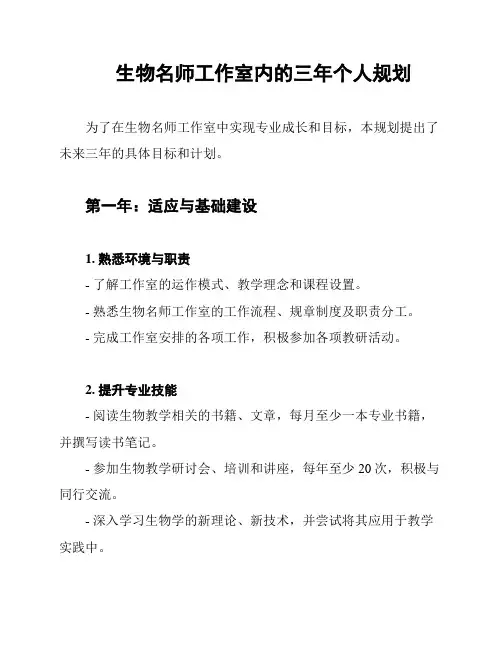 生物名师工作室内的三年个人规划

为了在生物名师工作室中实现专业成长和目标，本规划提出了未来三年的具体目标和计划。

第一年：适应与基础建设

1. 熟悉环境与职责
- 了解工作室的运作模式、教学理念和课程设置。
- 熟悉生物名师工作室的工作流程、规章制度及职责分工。
- 完成工作室安排的各项工作，积极参加各项教研活动。

2. 提升专业技能
- 阅读生物教学相关的书籍、文章，每月至少一本专业书籍，并撰写读书笔记。
- 参加生物教学研讨会、培训和讲座，每年至少 20 次，积极与同行交流。
- 深入学习生物学的新理论、新技术，并尝试将其应用于教学实践中。